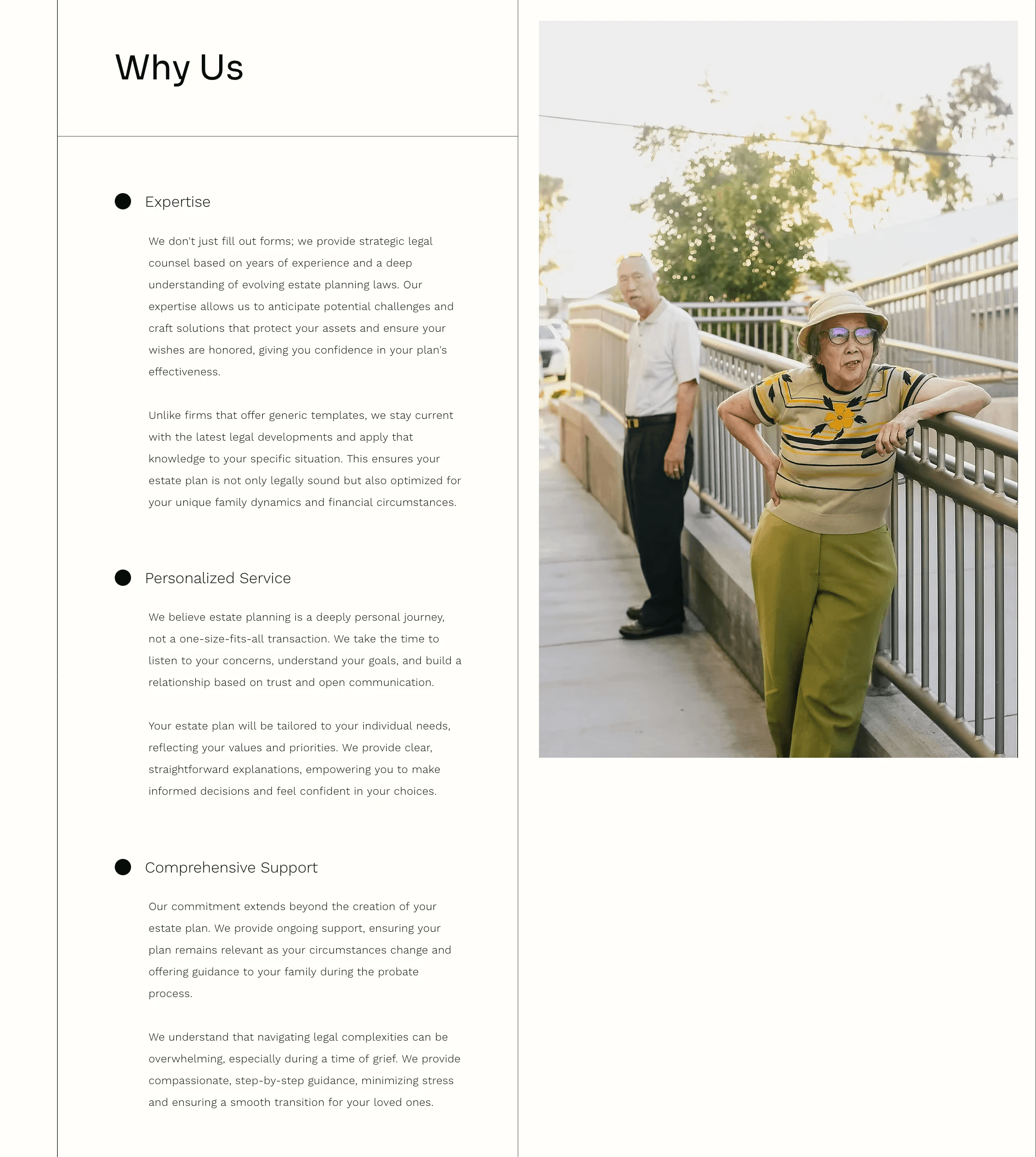 Why Us

Expertise

We don't just fill out forms; we provide strategic legal counsel based on years of experience and a deep understanding of evolving estate planning laws. Our expertise allows us to anticipate potential challenges and craft solutions that protect your assets and ensure your wishes are honored, giving you confidence in your plan's effectiveness.

Unlike firms that offer generic templates, we stay current with the latest legal developments and apply that knowledge to your specific situation. This ensures your estate plan is not only legally sound but also optimized for your unique family dynamics and financial circumstances.

Personalized Service

We believe estate planning is a deeply personal journey, not a one-size-fits-all transaction. We take the time to listen to your concerns, understand your goals, and build a relationship based on trust and open communication.

Your estate plan will be tailored to your individual needs, reflecting your values and priorities. We provide clear, straightforward explanations, empowering you to make informed decisions and feel confident in your choices.

Comprehensive Support

Our commitment extends beyond the creation of your estate plan. We provide ongoing support, ensuring your plan remains relevant as your circumstances change and offering guidance to your family during the probate process.

We understand that navigating legal complexities can be overwhelming, especially during a time of grief. We provide compassionate, step-by-step guidance, minimizing stress and ensuring a smooth transition for your loved ones.